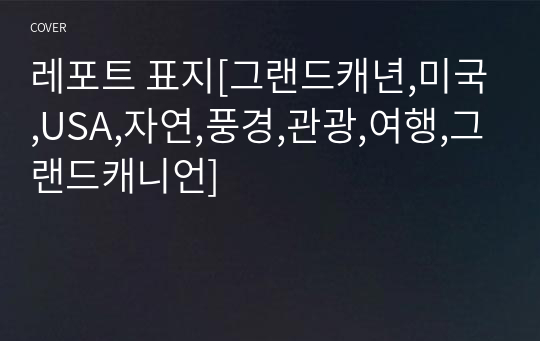 COVER

레포트 표지[그랜드캐년,미국,USA,자연,풍경,관광,여행,그랜드캐니언]